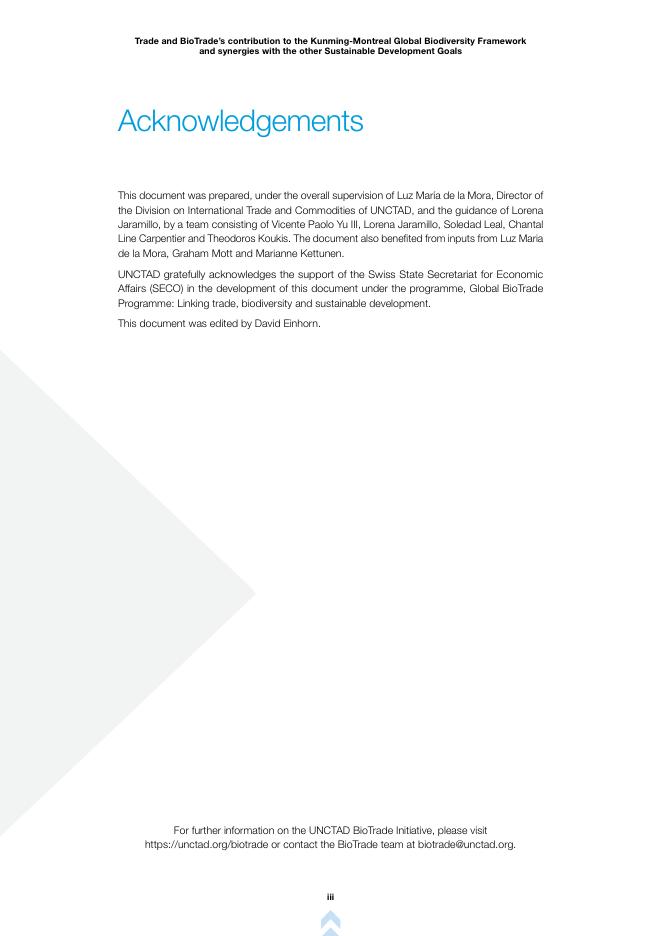 Trade and BioTrade's contribution to the Kunming-Montreal Global Biodiversity Framework
and synergies with the other Sustainable Development Goals

Acknowledgements

This document was prepared, under the overall supervision of Luz María de la Mora, Director of the Division on International Trade and Commodities of UNCTAD, and the guidance of Lorena Jaramillo, by a team consisting of Vicente Paolo Yu III, Lorena Jaramillo, Soledad Leal, Chantal Line Carpentier and Theodoros Koukis. The document also benefited from inputs from Luz Maria de la Mora, Graham Mott and Marianne Kettunen.

UNCTAD gratefully acknowledges the support of the Swiss State Secretariat for Economic Affairs (SECO) in the development of this document under the programme, Global BioTrade Programme: Linking trade, biodiversity and sustainable development.

This document was edited by David Einhorn.

For further information on the UNCTAD BioTrade Initiative, please visit https://unctad.org/biotrade or contact the BioTrade team at biotrade@unctad.org.

iii